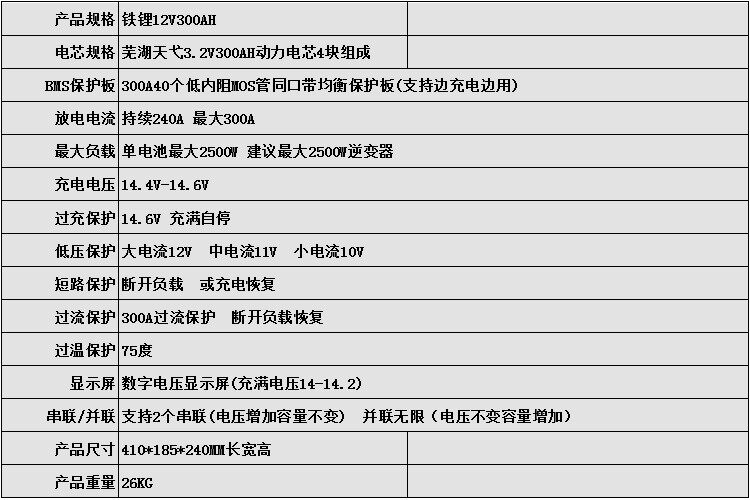 | 产品规格 | 铁锂12V300AH |  |
|---|---|---|
| 电芯规格 | 芜湖天弋3.2V300AH动力电芯4块组成 |  |
| BMS保护板 | 300A40个低内阻MOS管同口带均衡保护板(支持边充电边用) |  |
| 放电电流 | 持续240A 最大300A |  |
| 最大负载 | 单电池最大2500W 建议最大2500W逆变器 |  |
| 充电电压 | 14.4V-14.6V |  |
| 过充保护 | 14.6V 充满自停 |  |
| 低压保护 | 大电流12V 中电流11V 小电流10V |  |
| 短路保护 | 断开负载 或充电恢复 |  |
| 过流保护 | 300A过流保护 断开负载恢复 |  |
| 过温保护 | 75度 |  |
| 显示屏 | 数字电压显示屏(充满电压14-14.2) |  |
| 串联/并联 | 支持2个串联(电压增加容量不变) 并联无限(电压不变容量增加) |  |
| 产品尺寸 | 410*185*240MM长宽高 |  |
| 产品重量 | 26KG |  |